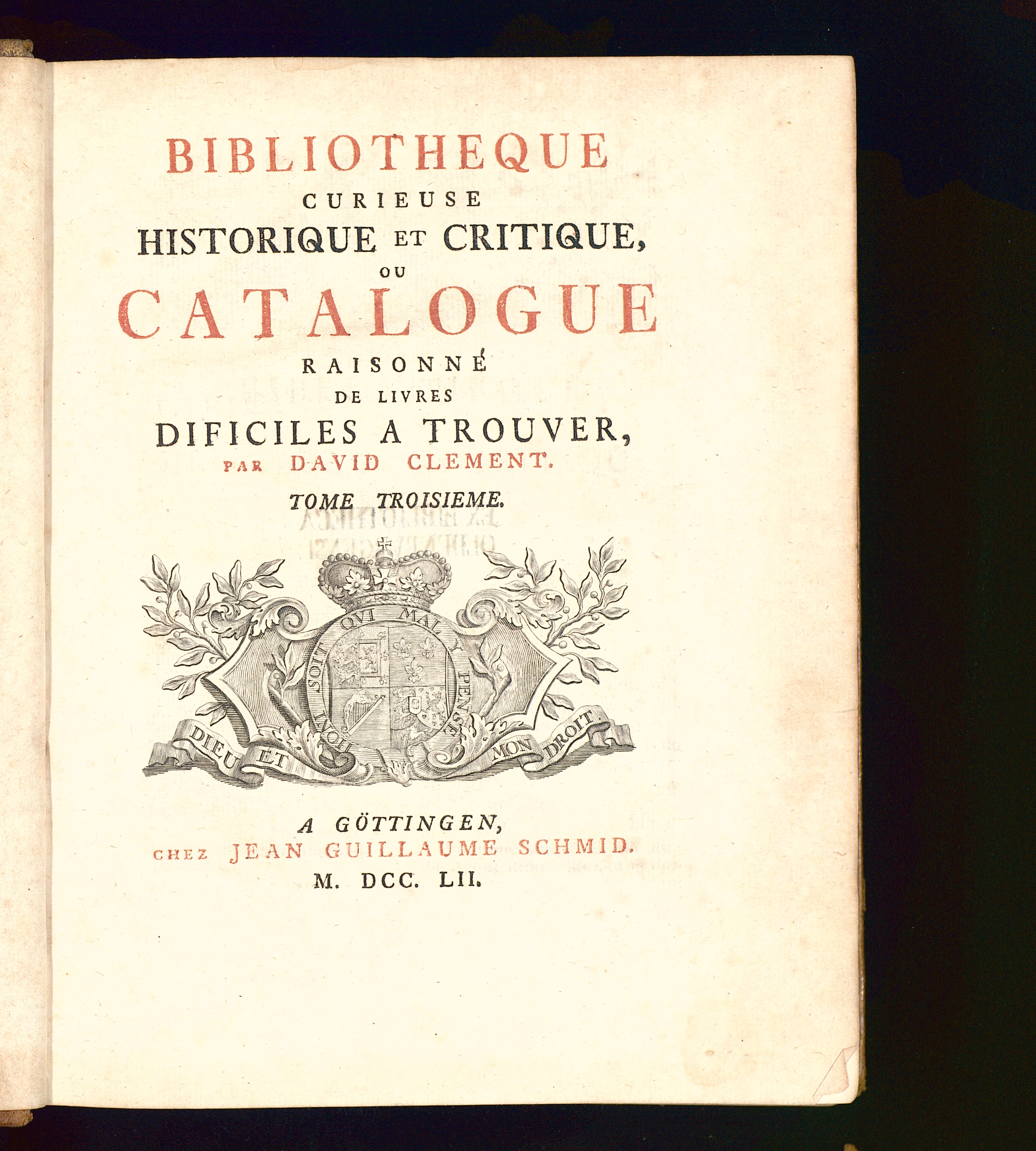 BIBLIOTHEQUE
CURIEUSE
HISTORIQUE ET CRITIQUE,
OU
CATALOGUE
RAISONNÉ
DE LIVRES
DIFICILES A TROUVER,
PAR DAVID CLEMENT.

TOME TROISIEME.

HONI SOIT QUI MAL Y PENSE

DIEU ET MON DROIT

A GÖTTINGEN,
CHEZ JEAN GUILLAUME SCHMID.
M. DCC. LII.